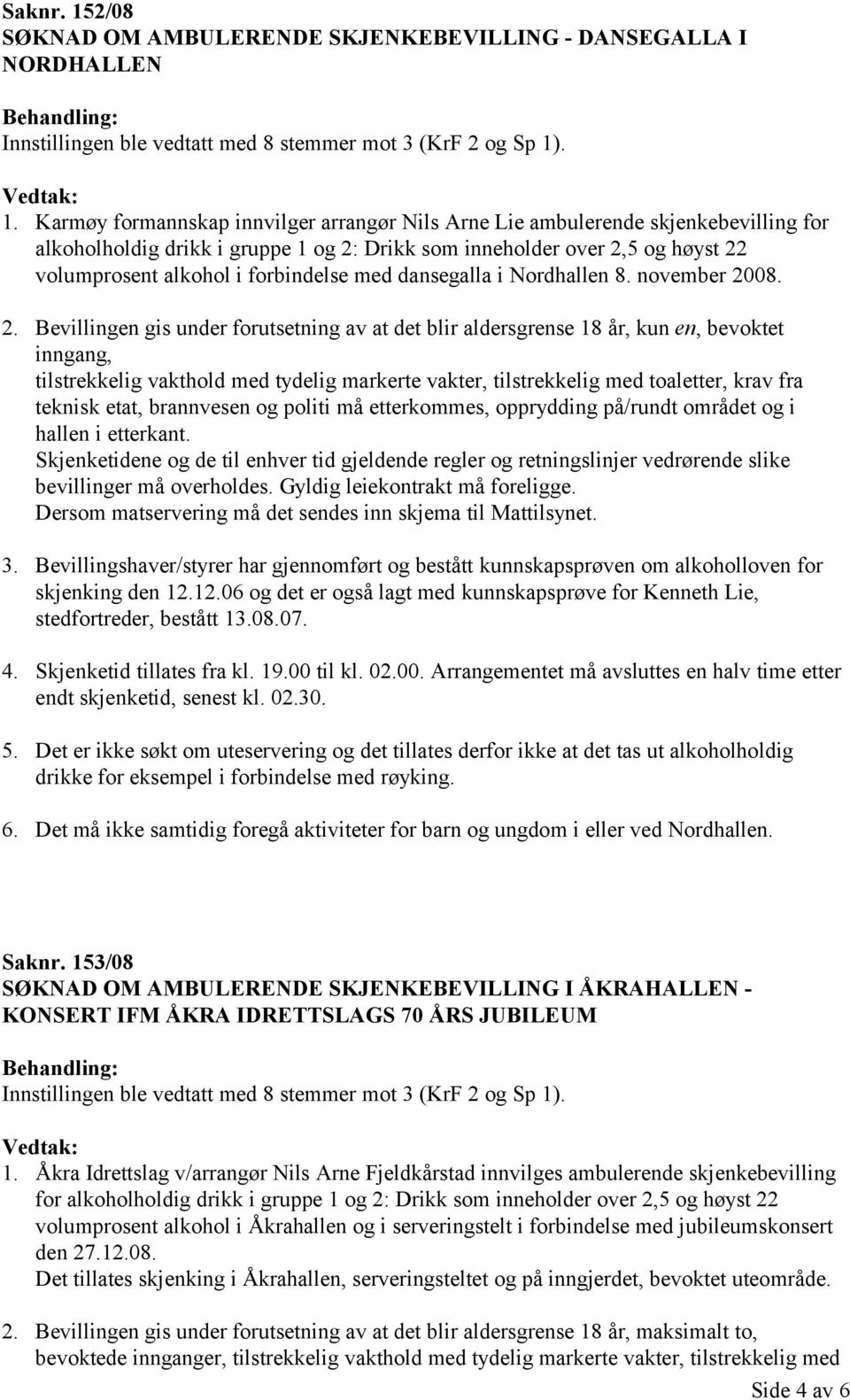 Saknr. 152/08
SØKNAD OM AMBULERENDE SKJENKEBEVILLING - DANSEGALLA I NORDHALLEN

Behandling:
Innstillingen ble vedtatt med 8 stemmer mot 3 (KrF 2 og Sp 1).

Vedtak:
1. Karmøy formannskap innvilger arrangør Nils Arne Lie ambulerende skjenkebevilling for alkoholholdig drikk i gruppe 1 og 2: Drikk som inneholder over 2,5 og høyst 22 volumprosent alkohol i forbindelse med dansegalla i Nordhallen 8. november 2008.

2. Bevillingen gis under forutsetning av at det blir aldersgrense 18 år, kun en, bevoktet inngang,
tilstrekkelig vakthold med tydelig markerte vakter, tilstrekkelig med toaletter, krav fra teknisk etat, brannvesen og politi må etterkommes, opprydding på/rundt området og i hallen i etterkant.
Skjenketidene og de til enhver tid gjeldende regler og retningslinjer vedrørende slike bevillinger må overholdes. Gyldig leiekontrakt må foreligge.
Dersom matservering må det sendes inn skjema til Mattilsynet.

3. Bevillingshaver/styrer har gjennomført og bestått kunnskapsprøven om alkoholloven for skjenking den 12.12.06 og det er også lagt med kunnskapsprøve for Kenneth Lie, stedfortreder, bestått 13.08.07.

4. Skjenketid tillates fra kl. 19.00 til kl. 02.00. Arrangementet må avsluttes en halv time etter endt skjenketid, senest kl. 02.30.

5. Det er ikke søkt om uteservering og det tillates derfor ikke at det tas ut alkoholholdig drikke for eksempel i forbindelse med røyking.

6. Det må ikke samtidig foregå aktiviteter for barn og ungdom i eller ved Nordhallen.

Saknr. 153/08
SØKNAD OM AMBULERENDE SKJENKEBEVILLING I ÅKRAHALLEN - KONSERT IFM ÅKRA IDRETTSLAGS 70 ÅRS JUBILEUM

Behandling:
Innstillingen ble vedtatt med 8 stemmer mot 3 (KrF 2 og Sp 1).

Vedtak:
1. Åkra Idrettslag v/arrangør Nils Arne Fjeldkårstad innvilges ambulerende skjenkebevilling for alkoholholdig drikk i gruppe 1 og 2: Drikk som inneholder over 2,5 og høyst 22 volumprosent alkohol i Åkrahallen og i serveringstelt i forbindelse med jubileumskonsert den 27.12.08.
Det tillates skjenking i Åkrahallen, serveringsteltet og på inngjerdet, bevoktet uteområde.

2. Bevillingen gis under forutsetning av at det blir aldersgrense 18 år, maksimalt to, bevoktede innganger, tilstrekkelig vakthold med tydelig markerte vakter, tilstrekkelig med

Side 4 av 6